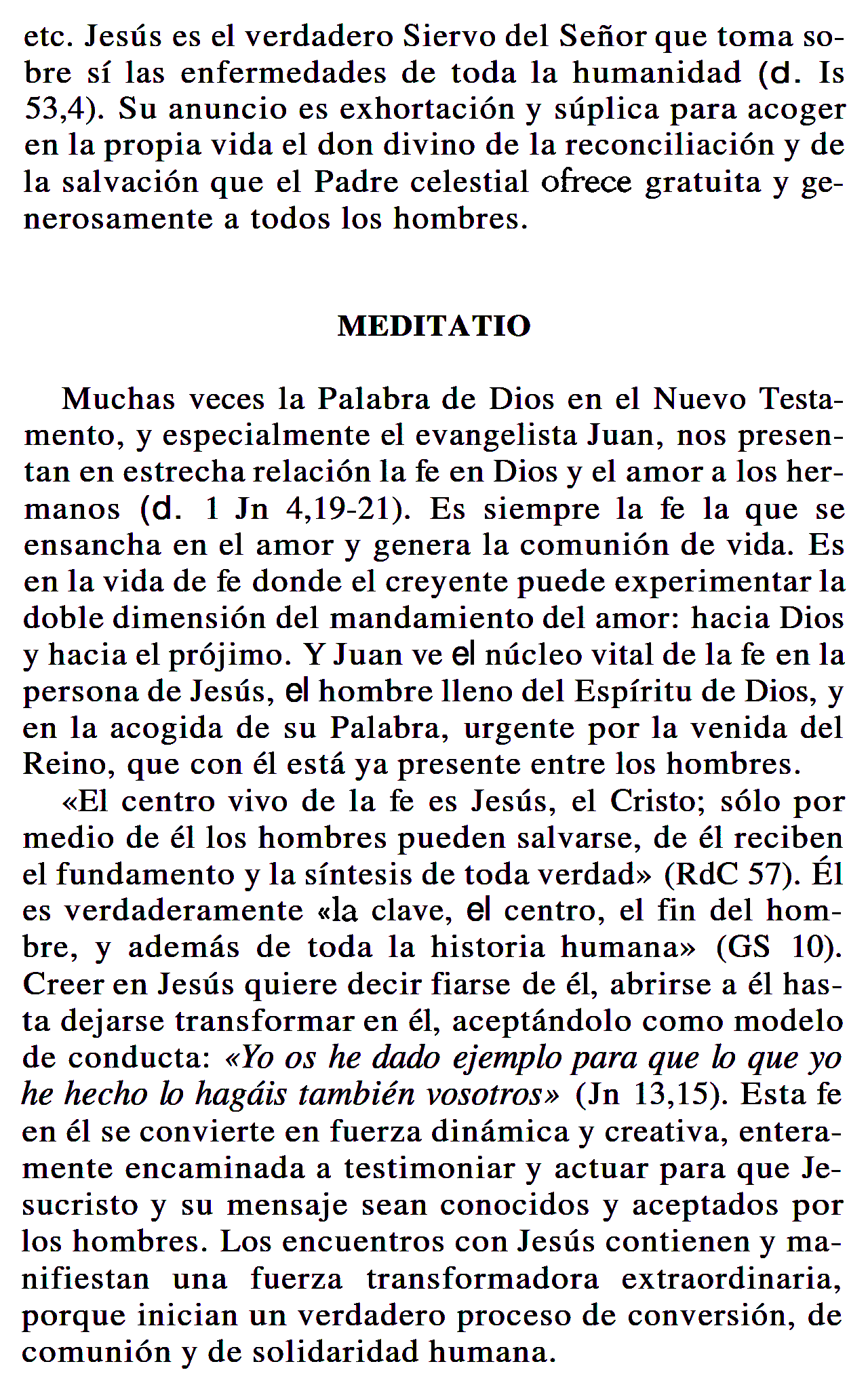 etc. Jesús es el verdadero Siervo del Señor que toma sobre sí las enfermedades de toda la humanidad (d. Is 53,4). Su anuncio es exhortación y súplica para acoger en la propia vida el don divino de la reconciliación y de la salvación que el Padre celestial ofrece gratuita y generosamente a todos los hombres.

MEDITATIO

Muchas veces la Palabra de Dios en el Nuevo Testamento, y especialmente el evangelista Juan, nos presentan en estrecha relación la fe en Dios y el amor a los hermanos (d. 1 Jn 4,19-21). Es siempre la fe la que se ensancha en el amor y genera la comunión de vida. Es en la vida de fe donde el creyente puede experimentar la doble dimensión del mandamiento del amor: hacia Dios y hacia el prójimo. Y Juan ve el núcleo vital de la fe en la persona de Jesús, el hombre lleno del Espíritu de Dios, y en la acogida de su Palabra, urgente por la venida del Reino, que con él está ya presente entre los hombres.

«El centro vivo de la fe es Jesús, el Cristo; sólo por medio de él los hombres pueden salvarse, de él reciben el fundamento y la síntesis de toda verdad» (RdC 57). Él es verdaderamente «la clave, el centro, el fin del hombre, y además de toda la historia humana» (GS 10). Creer en Jesús quiere decir fiarse de él, abrirse a él hasta dejarse transformar en él, aceptándolo como modelo de conducta: «Yo os he dado ejemplo para que lo que yo he hecho lo hagáis también vosotros» (Jn 13,15). Esta fe en él se convierte en fuerza dinámica y creativa, enteramente encaminada a testimoniar y actuar para que Jesucristo y su mensaje sean conocidos y aceptados por los hombres. Los encuentros con Jesús contienen y manifiestan una fuerza transformadora extraordinaria, porque inician un verdadero proceso de conversión, de comunión y de solidaridad humana.